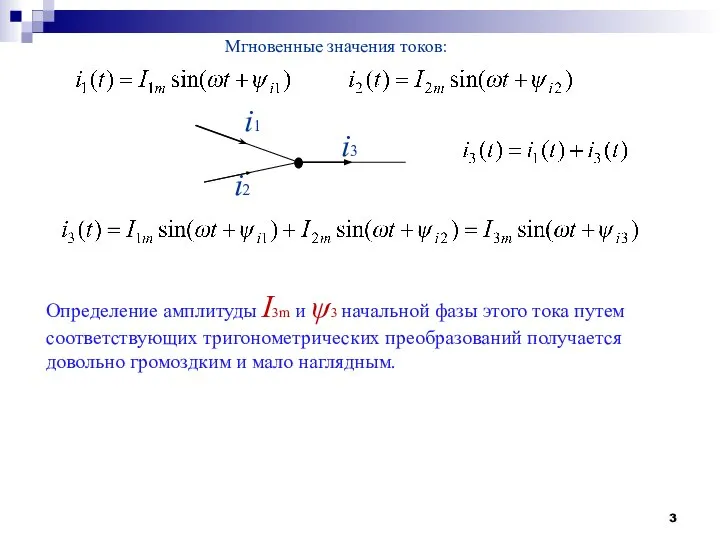 Мгновенные значения токов:

$i_1(t) = I_{1m}\sin(\omega t + \psi_{i1})$ $i_2(t) = I_{2m}\sin(\omega t + \psi_{i2})$

$i_1$

$i_3$

$i_2$

$i_3(t) = i_1(t) + i_3(t)$

$i_3(t) = I_{1m}\sin(\omega t + \psi_{i1}) + I_{2m}\sin(\omega t + \psi_{i2}) = I_{3m}\sin(\omega t + \psi_{i3})$

Определение амплитуды $I_{3m}$ и $\psi_3$ начальной фазы этого тока путем соответствующих тригонометрических преобразований получается довольно громоздким и мало наглядным.

3